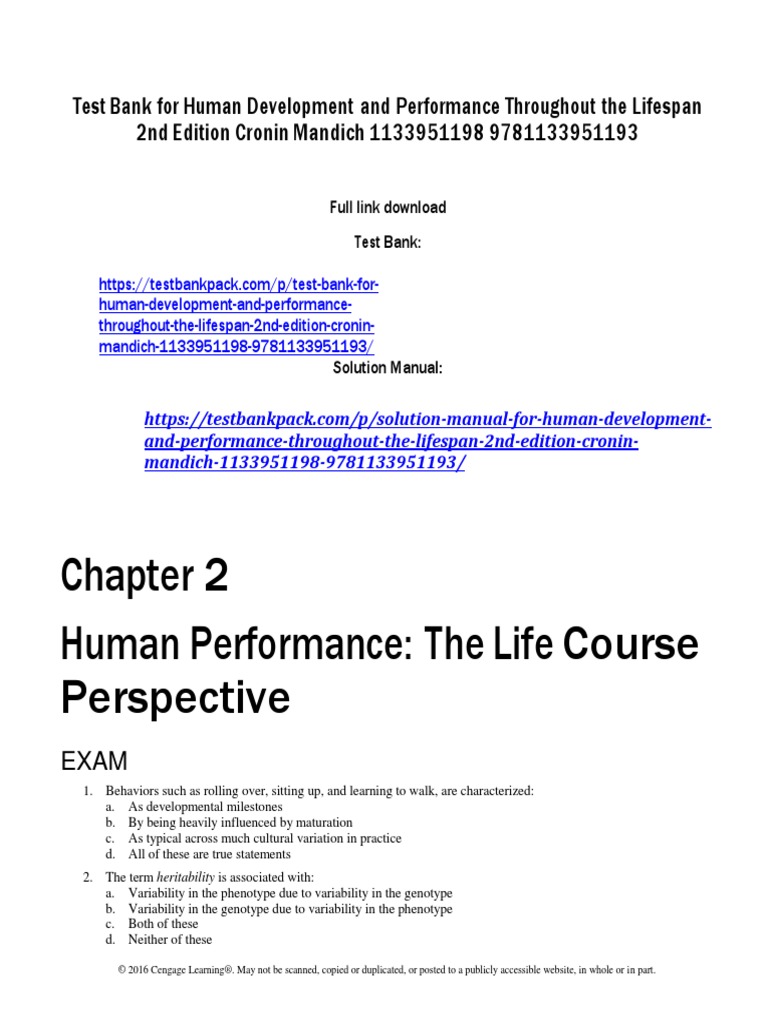 Test Bank for Human Development and Performance Throughout the Lifespan 2nd Edition Cronin Mandich 1133951198 9781133951193

Full link download

Test Bank:

https://testbankpack.com/p/test-bank-for-human-development-and-performance-throughout-the-lifespan-2nd-edition-cronin-mandich-1133951198-9781133951193/

Solution Manual:

https://testbankpack.com/p/solution-manual-for-human-development-and-performance-throughout-the-lifespan-2nd-edition-cronin-mandich-1133951198-9781133951193/

Chapter 2

Human Performance: The Life Course Perspective

EXAM

1. Behaviors such as rolling over, sitting up, and learning to walk, are characterized:
a. As developmental milestones
b. By being heavily influenced by maturation
c. As typical across much cultural variation in practice
d. All of these are true statements

2. The term heritability is associated with:
a. Variability in the phenotype due to variability in the genotype
b. Variability in the genotype due to variability in the phenotype
c. Both of these
d. Neither of these

© 2016 Cengage Learning®. May not be scanned, copied or duplicated, or posted to a publicly accessible website, in whole or in part.